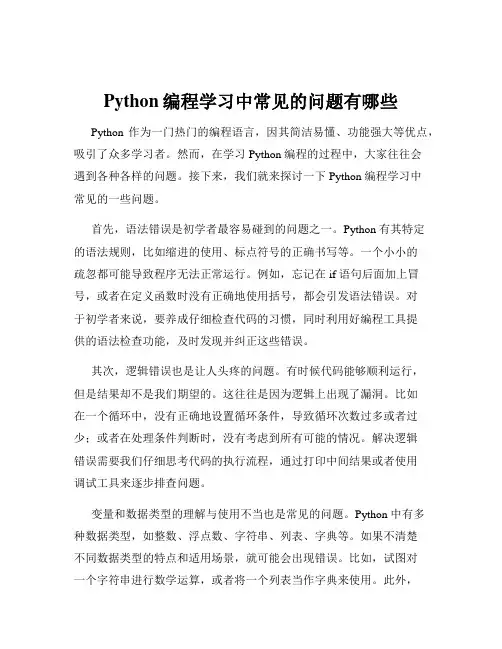 Python 编程学习中常见的问题有哪些

Python 作为一门热门的编程语言，因其简洁易懂、功能强大等优点，吸引了众多学习者。然而，在学习 Python 编程的过程中，大家往往会遇到各种各样的问题。接下来，我们就来探讨一下 Python 编程学习中常见的一些问题。

首先，语法错误是初学者最容易碰到的问题之一。Python 有其特定的语法规则，比如缩进的使用、标点符号的正确书写等。一个小小的疏忽都可能导致程序无法正常运行。例如，忘记在 if 语句后面加上冒号，或者在定义函数时没有正确地使用括号，都会引发语法错误。对于初学者来说，要养成仔细检查代码的习惯，同时利用好编程工具提供的语法检查功能，及时发现并纠正这些错误。

其次，逻辑错误也是让人头疼的问题。有时候代码能够顺利运行，但是结果却不是我们期望的。这往往是因为逻辑上出现了漏洞。比如在一个循环中，没有正确地设置循环条件，导致循环次数过多或者过少；或者在处理条件判断时，没有考虑到所有可能的情况。解决逻辑错误需要我们仔细思考代码的执行流程，通过打印中间结果或者使用调试工具来逐步排查问题。

变量和数据类型的理解与使用不当也是常见的问题。Python 中有多种数据类型，如整数、浮点数、字符串、列表、字典等。如果不清楚不同数据类型的特点和适用场景，就可能会出现错误。比如，试图对一个字符串进行数学运算，或者将一个列表当作字典来使用。此外，